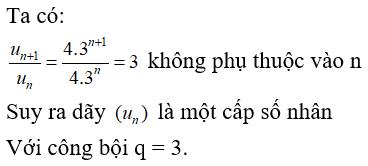 Ta có:

$\frac{u_{n+1}}{u_n} = \frac{4.3^{n+1}}{4.3^n} = 3$ không phụ thuộc vào n

Suy ra dãy $(u_n)$ là một cấp số nhân

Với công bội q = 3.